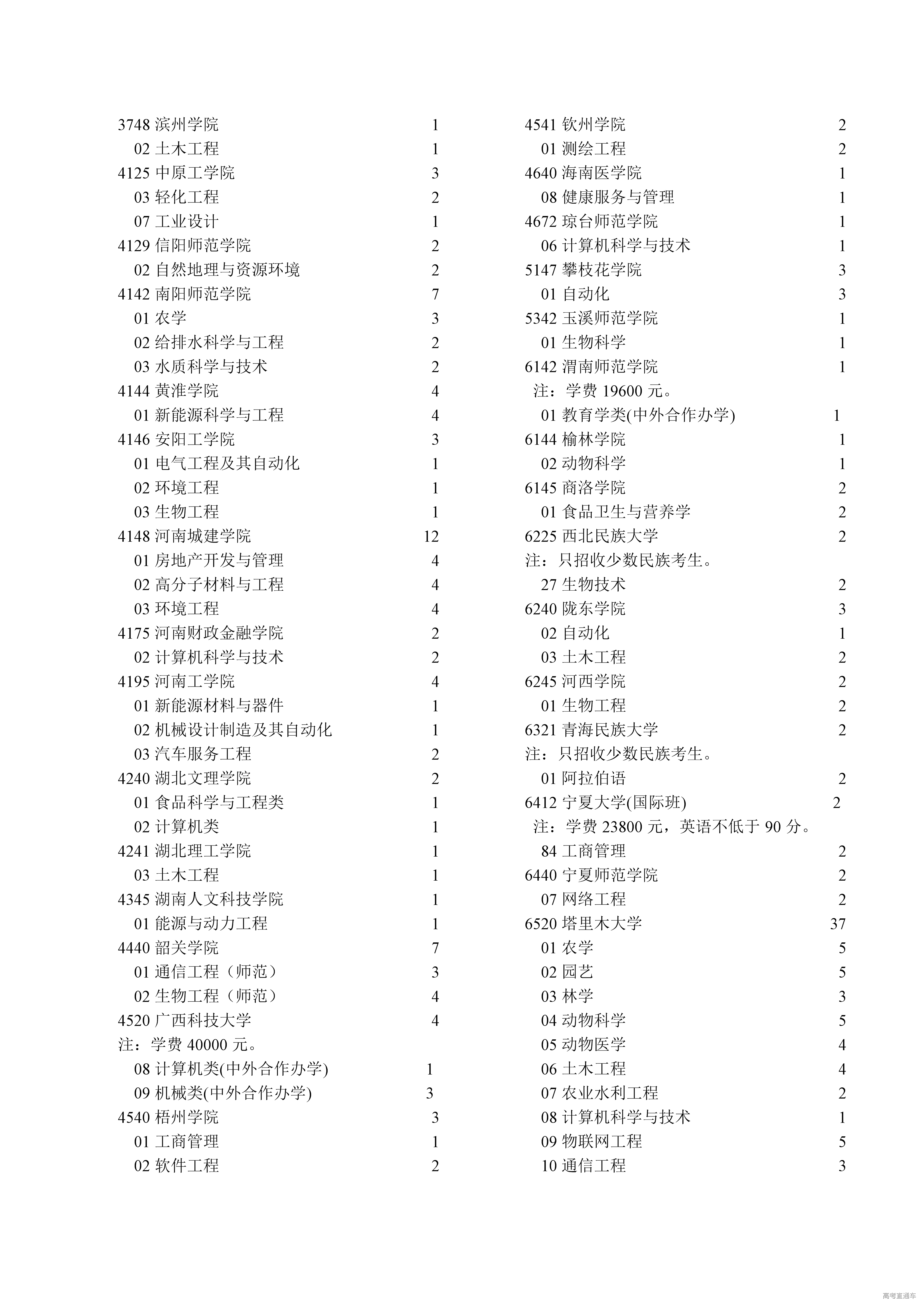 3748 滨州学院 1
02 土木工程 1
4125 中原工学院 3
03 轻化工程 2
07 工业设计 1
4129 信阳师范学院 2
02 自然地理与资源环境 2
4142 南阳师范学院 7
01 农学 3
02 给排水科学与工程 2
03 水质科学与技术 2
4144 黄淮学院 4
01 新能源科学与工程 4
4146 安阳工学院 3
01 电气工程及其自动化 1
02 环境工程 1
03 生物工程 1
4148 河南城建学院 12
01 房地产开发与管理 4
02 高分子材料与工程 4
03 环境工程 4
4175 河南财政金融学院 2
02 计算机科学与技术 2
4195 河南工学院 4
01 新能源材料与器件 1
02 机械设计制造及其自动化 1
03 汽车服务工程 2
4240 湖北文理学院 2
01 食品科学与工程类 1
02 计算机类 1
4241 湖北理工学院 1
03 土木工程 1
4345 湖南人文科技学院 1
01 能源与动力工程 1
4440 韶关学院 7
01 通信工程（师范） 3
02 生物工程（师范） 4
4520 广西科技大学 4
注：学费 40000 元。
08 计算机类(中外合作办学) 1
09 机械类(中外合作办学) 3
4540 梧州学院 3
01 工商管理 1
02 软件工程 2

4541 钦州学院 2
01 测绘工程 2
4640 海南医学院 1
08 健康服务与管理 1
4672 琼台师范学院 1
06 计算机科学与技术 1
5147 攀枝花学院 3
01 自动化 3
5342 玉溪师范学院 1
01 生物科学 1
6142 渭南师范学院 1
注：学费 19600 元。
01 教育学类(中外合作办学) 1
6144 榆林学院 1
02 动物科学 1
6145 商洛学院 2
01 食品卫生与营养学 2
6225 西北民族大学 2
注：只招收少数民族考生。
27 生物技术 2
6240 陇东学院 3
02 自动化 1
03 土木工程 2
6245 河西学院 2
01 生物工程 2
6321 青海民族大学 2
注：只招收少数民族考生。
01 阿拉伯语 2
6412 宁夏大学(国际班) 2
注：学费 23800 元，英语不低于 90 分。
84 工商管理 2
6440 宁夏师范学院 2
07 网络工程 2
6520 塔里木大学 37
01 农学 5
02 园艺 5
03 林学 3
04 动物科学 5
05 动物医学 4
06 土木工程 4
07 农业水利工程 2
08 计算机科学与技术 1
09 物联网工程 5
10 通信工程 3

高考直通车